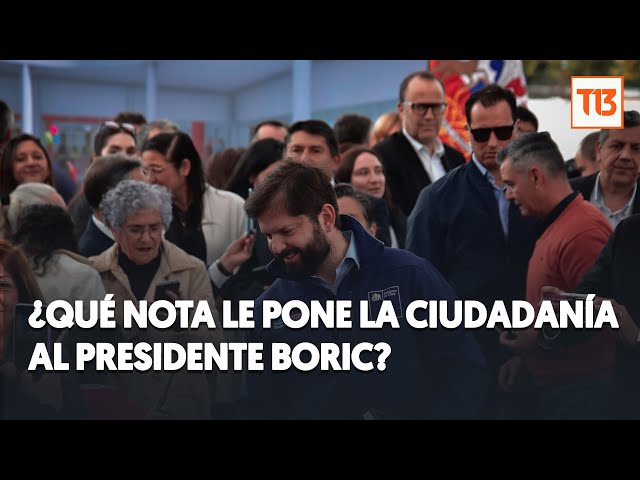 T13

¿QUÉ NOTA LE PONE LA CIUDADANÍA AL PRESIDENTE BORIC?